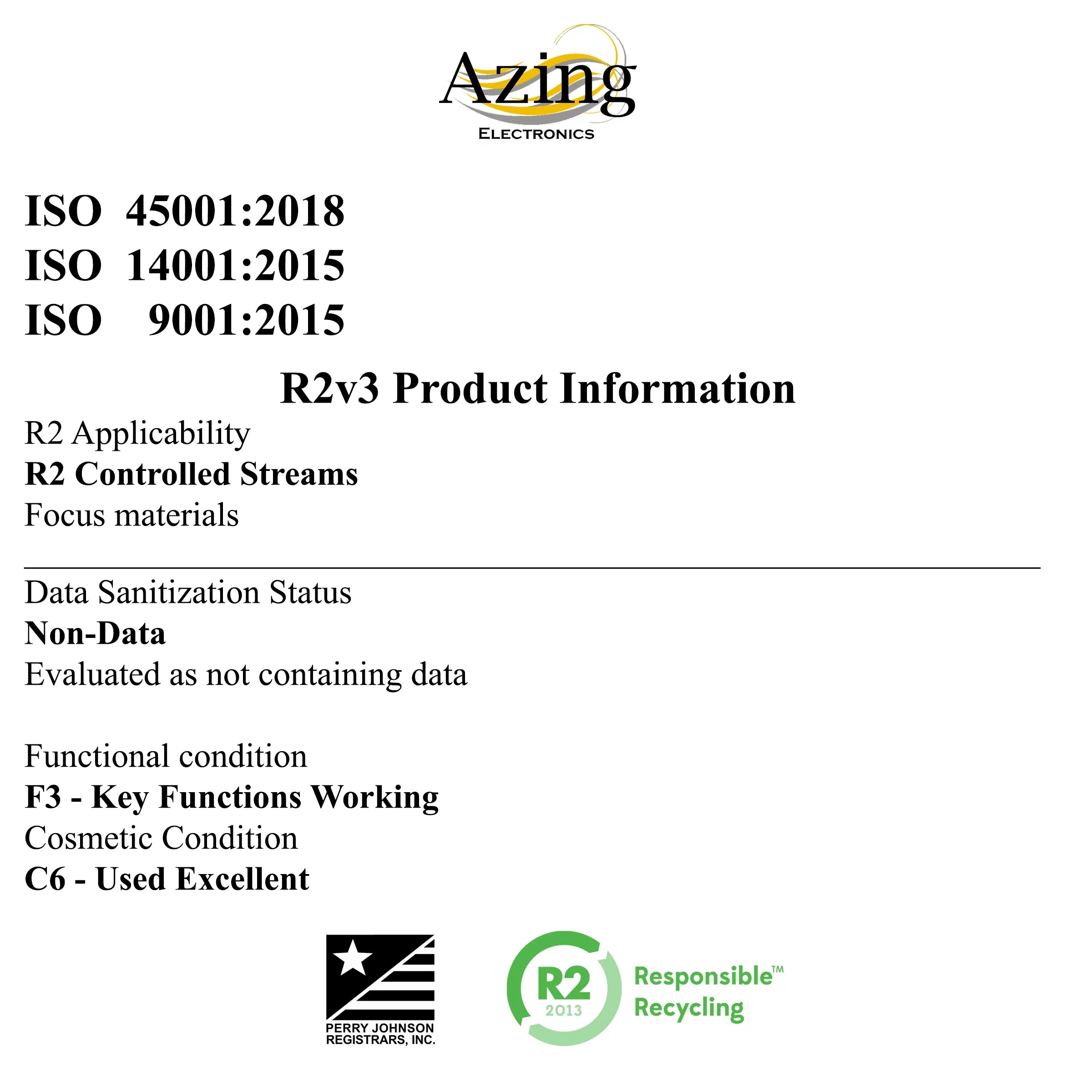 Azing
ELECTRONICS

ISO 45001:2018
ISO 14001:2015
ISO 9001:2015

R2v3 Product Information

R2 Applicability
R2 Controlled Streams
Focus materials

Data Sanitization Status
Non-Data
Evaluated as not containing data

Functional condition
F3 - Key Functions Working
Cosmetic Condition
C6 - Used Excellent

PERRY JOHNSON
REGISTRARS, INC.

R2
2013
Responsible™
Recycling